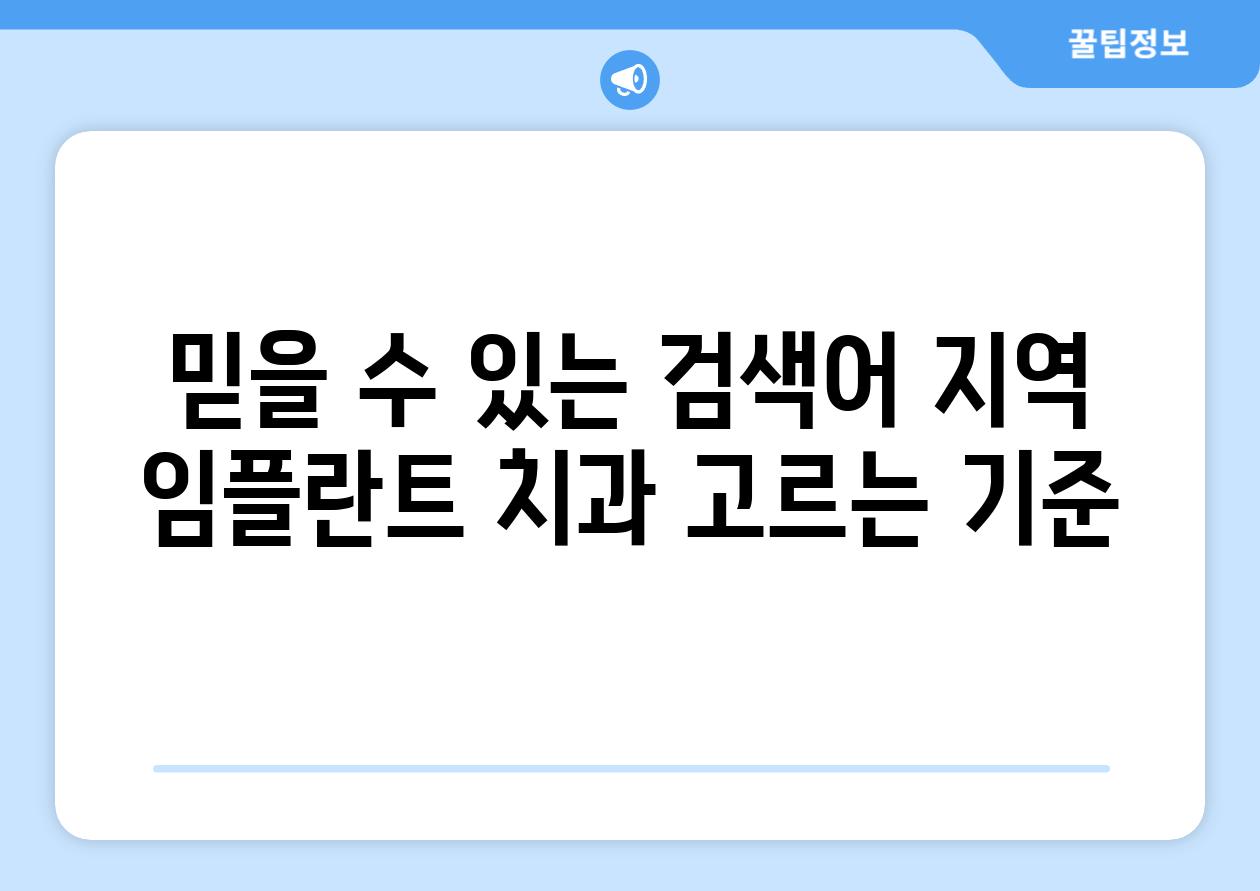 꿀팁정보

믿을 수 있는 검색어 지역 임플란트 치과 고르는 기준